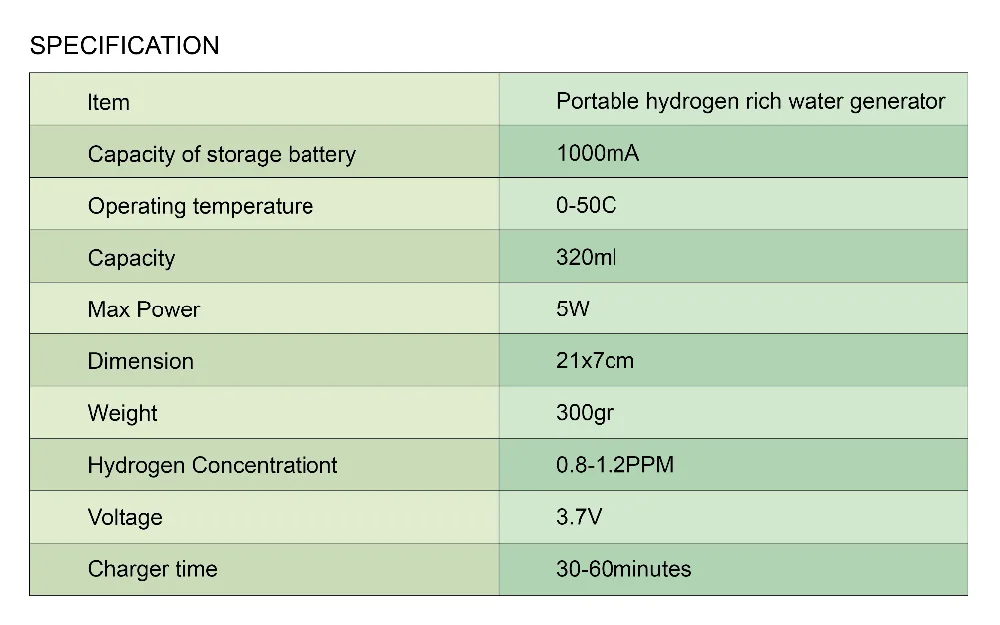 SPECIFICATION

| Item | Portable hydrogen rich water generator |
|---|---|
| Capacity of storage battery | 1000mA |
| Operating temperature | 0-50C |
| Capacity | 320ml |
| Max Power | 5W |
| Dimension | 21x7cm |
| Weight | 300gr |
| Hydrogen Concentrationt | 0.8-1.2PPM |
| Voltage | 3.7V |
| Charger time | 30-60minutes |